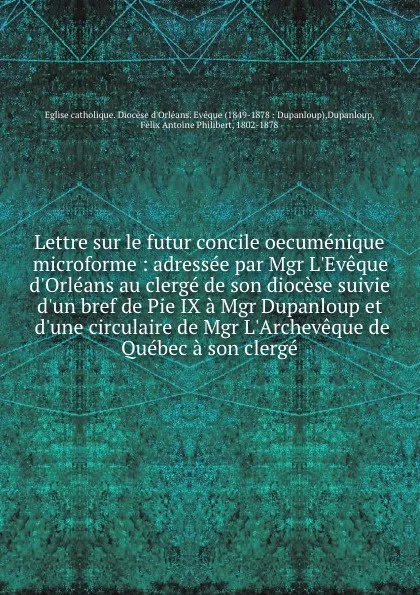 Eglise catholique. Diocèse d'Orléans. Evêque (1849-1878 : Dupanloup),Dupanloup, Félix Antoine Philibert, 1802-1878

Lettre sur le futur concile oecuménique microforme : adressée par Mgr L'Evêque d'Orléans au clergé de son diocèse suivie d'un bref de Pie IX à Mgr Dupanloup et d'une circulaire de Mgr L'Archevêque de Québec à son clergé